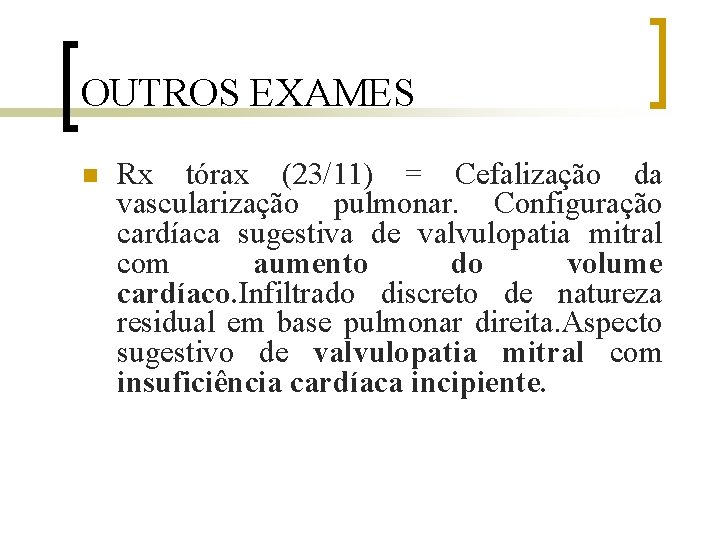 OUTROS EXAMES

Rx tórax (23/11) = Cefalização da vascularização pulmonar. Configuração cardíaca sugestiva de valvulopatia mitral com aumento do volume cardíaco.Infiltrado discreto de natureza residual em base pulmonar direita.Aspecto sugestivo de valvulopatia mitral com insuficiência cardíaca incipiente.